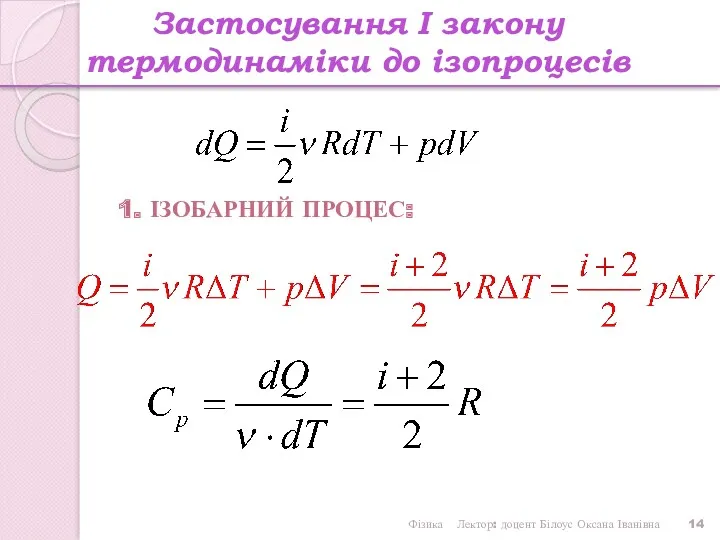 Застосування I закону термодинаміки до ізопроцесів

$dQ = \frac{i}{2}\nu RdT + pdV$

1. ІЗОБАРНИЙ ПРОЦЕС:

$Q = \frac{i}{2}\nu R\Delta T + p\Delta V = \frac{i+2}{2}\nu R\Delta T = \frac{i+2}{2}p\Delta V$

$C_p = \frac{dQ}{\nu \cdot dT} = \frac{i+2}{2}R$

Фізика Лектор: доцент Білоус Оксана Іванівна 14